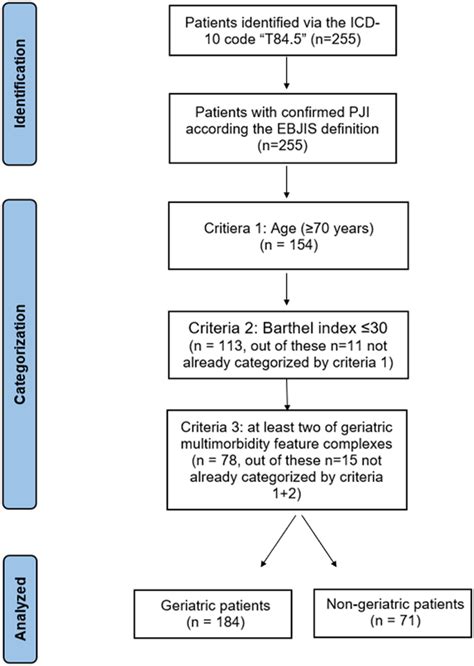 Identification

Patients identified via the ICD-10 code “T84.5” (n=255)

Patients with confirmed PJI according the EBJIS definition (n=255)

Categorization

Critiera 1: Age (≥70 years) (n = 154)

Criteria 2: Barthel index ≤30 (n = 113, out of these n=11 not already categorized by criteria 1)

Criteria 3: at least two of geriatric multimorbidity feature complexes (n = 78, out of these n=15 not already categorized by criteria 1+2)

Analyzed

Geriatric patients (n = 184)

Non-geriatric patients (n = 71)